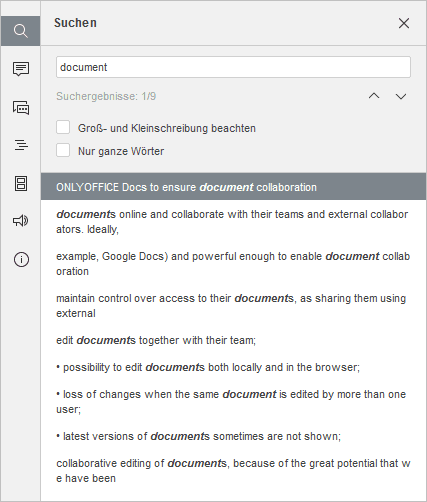 Suchen

document

Suchergebnisse: 1/9

Groß- und Kleinschreibung beachten

Nur ganze Wörter

ONLYOFFICE Docs to ensure document collaboration

documents online and collaborate with their teams and external collaborators. Ideally,

example, Google Docs) and powerful enough to enable document collaboration

maintain control over access to their documents, as sharing them using external

edit documents together with their team;

• possibility to edit documents both locally and in the browser;

• loss of changes when the same document is edited by more than one user;

• latest versions of documents sometimes are not shown;

collaborative editing of documents, because of the great potential that we have been